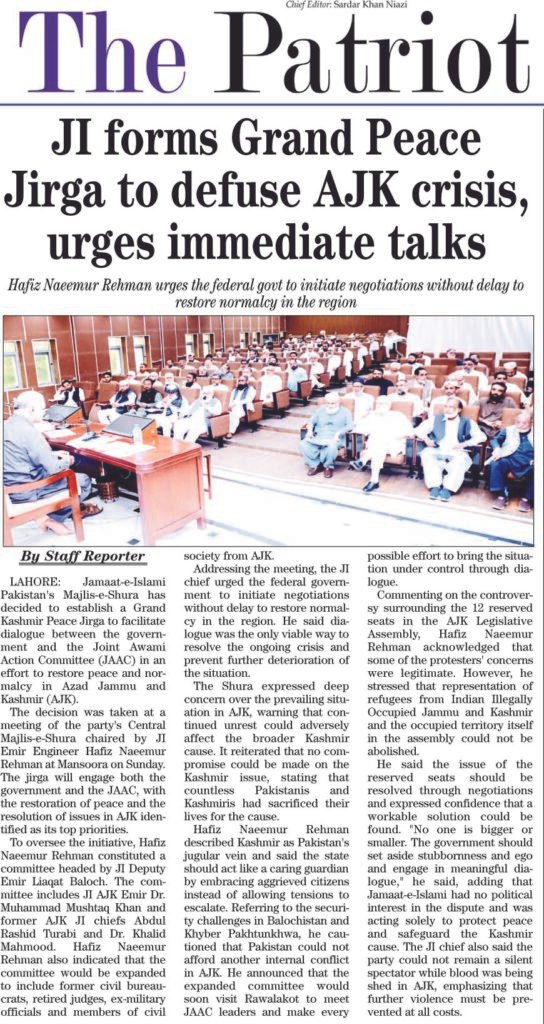 Chief Editor: Sardar Khan Niazi

The Patriot

JI forms Grand Peace Jirga to defuse AJK crisis, urges immediate talks

Hafiz Naeemur Rehman urges the federal govt to initiate negotiations without delay to restore normalcy in the region

By Staff Reporter

LAHORE: Jamaat-e-Islami Pakistan's Majlis-e-Shura has decided to establish a Grand Kashmir Peace Jirga to facilitate dialogue between the government and the Joint Awami Action Committee (JAAC) in an effort to restore peace and normalcy in Azad Jammu and Kashmir (AJK).

The decision was taken at a meeting of the party's Central Majlis-e-Shura chaired by JI Emir Engineer Hafiz Naeemur Rehman at Mansoora on Sunday. The jirga will engage both the government and the JAAC, with the restoration of peace and the resolution of issues in AJK identified as its top priorities.

To oversee the initiative, Hafiz Naeemur Rehman constituted a committee headed by JI Deputy Emir Liaqat Baloch. The committee includes JI AJK Emir Dr. Muhammad Mushtaq Khan and former AJK JI chiefs Abdul Rashid Turabi and Dr. Khalid Mahmood. Hafiz Naeemur Rehman also indicated that the committee would be expanded to include former civil bureaucrats, retired judges, ex-military officials and members of civil society from AJK.

Addressing the meeting, the JI chief urged the federal government to initiate negotiations without delay to restore normalcy in the region. He said dialogue was the only viable way to resolve the ongoing crisis and prevent further deterioration of the situation.

The Shura expressed deep concern over the prevailing situation in AJK, warning that continued unrest could adversely affect the broader Kashmir cause. It reiterated that no compromise could be made on the Kashmir issue, stating that countless Pakistanis and Kashmiris had sacrificed their lives for the cause.

Hafiz Naeemur Rehman described Kashmir as Pakistan's jugular vein and said the state should act like a caring guardian by embracing aggrieved citizens instead of allowing tensions to escalate. Referring to the security challenges in Balochistan and Khyber Pakhtunkhwa, he cautioned that Pakistan could not afford another internal conflict in AJK. He announced that the expanded committee would soon visit Rawalakot to meet JAAC leaders and make every possible effort to bring the situation under control through dialogue.

Commenting on the controversy surrounding the 12 reserved seats in the AJK Legislative Assembly, Hafiz Naeemur Rehman acknowledged that some of the protesters' concerns were legitimate. However, he stressed that representation of refugees from Indian Illegally Occupied Jammu and Kashmir and the occupied territory itself in the assembly could not be abolished.

He said the issue of the reserved seats should be resolved through negotiations and expressed confidence that a workable solution could be found. "No one is bigger or smaller. The government should set aside stubbornness and ego and engage in meaningful dialogue," he said, adding that Jamaat-e-Islami had no political interest in the dispute and was acting solely to protect peace and safeguard the Kashmir cause. The JI chief also said the party could not remain a silent spectator while blood was being shed in AJK, emphasizing that further violence must be prevented at all costs.